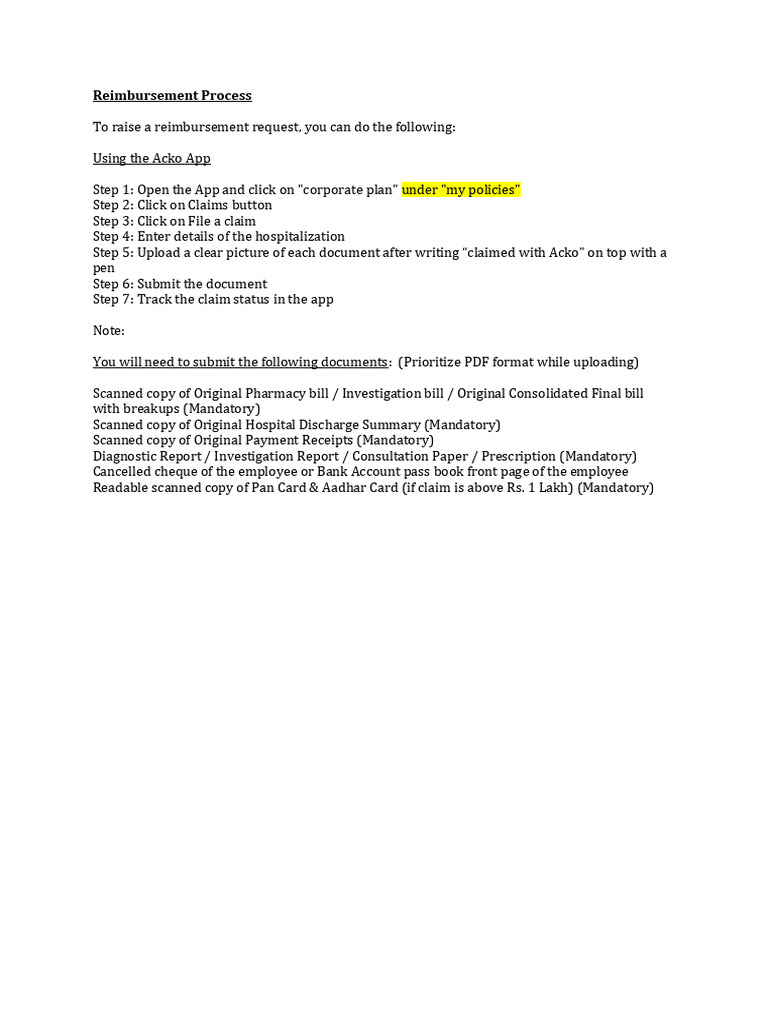 Reimbursement Process

To raise a reimbursement request, you can do the following:

Using the Acko App

Step 1: Open the App and click on "corporate plan" under "my policies"
Step 2: Click on Claims button
Step 3: Click on File a claim
Step 4: Enter details of the hospitalization
Step 5: Upload a clear picture of each document after writing “claimed with Acko” on top with a pen
Step 6: Submit the document
Step 7: Track the claim status in the app

Note:

You will need to submit the following documents: (Prioritize PDF format while uploading)

Scanned copy of Original Pharmacy bill / Investigation bill / Original Consolidated Final bill with breakups (Mandatory)
Scanned copy of Original Hospital Discharge Summary (Mandatory)
Scanned copy of Original Payment Receipts (Mandatory)
Diagnostic Report / Investigation Report / Consultation Paper / Prescription (Mandatory)
Cancelled cheque of the employee or Bank Account pass book front page of the employee
Readable scanned copy of Pan Card & Aadhar Card (if claim is above Rs. 1 Lakh) (Mandatory)